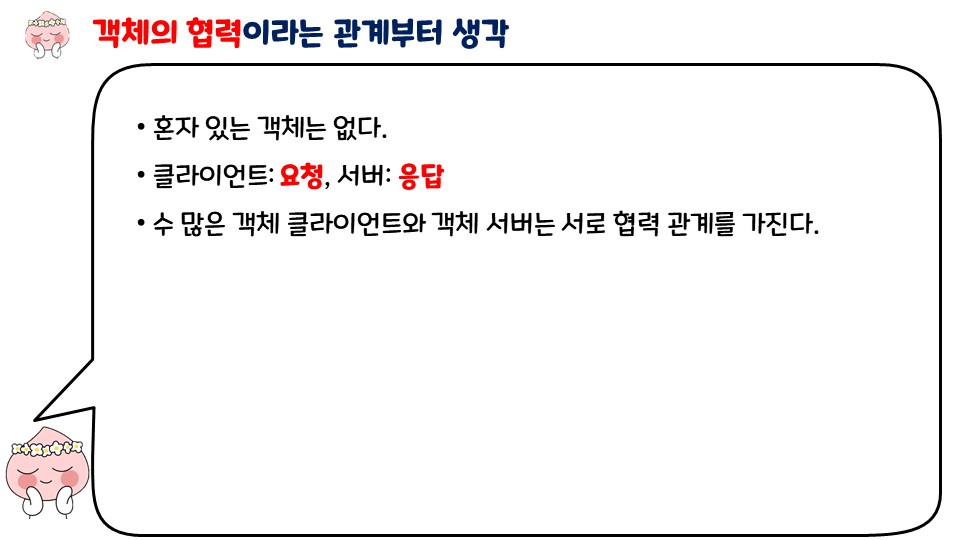 객체의 협력이라는 관계부터 생각

• 혼자 있는 객체는 없다.

• 클라이언트: 요청, 서버: 응답

• 수 많은 객체 클라이언트와 객체 서버는 서로 협력 관계를 가진다.